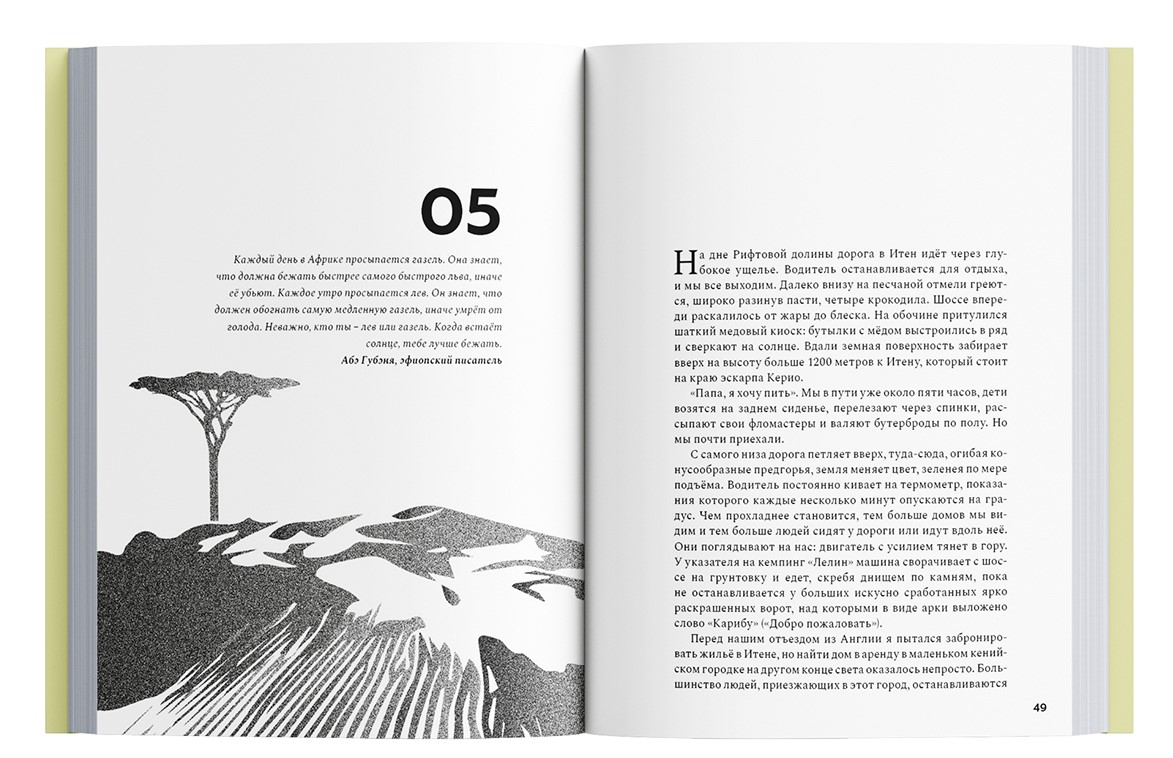 05

Каждый день в Африке просыпается газель. Она знает, что должна бежать быстрее самого быстрого льва, иначе её убьют. Каждое утро просыпается лев. Он знает, что должен обогнать самую медленную газель, иначе умрёт от голода. Неважно, кто ты – лев или газель. Когда встаёт солнце, тебе лучше бежать.

Абэ Губэня, эфиопский писатель

На дне Рифтовой долины дорога в Итен идёт через глубокое ущелье. Водитель останавливается для отдыха, и мы все выходим. Далеко внизу на песчаной отмели греются, широко разинув пасти, четыре крокодила. Шоссе впереди раскалилось от жары до блеска. На обочине притулился шаткий медовый киоск: бутылки с мёдом выстроились в ряд и сверкают на солнце. Вдали земная поверхность забирает вверх на высоту больше 1200 метров к Итену, который стоит на краю эскарпа Керио.

«Папа, я хочу пить». Мы в пути уже около пяти часов, дети возятся на заднем сиденье, перелезают через спинки, рассыпают свои фломастеры и валяют бутерброды по полу. Но мы почти приехали.

С самого низа дорога петляет вверх, туда-сюда, огибая конусообразные предгорья, земля меняет цвет, зеленея по мере подъёма. Водитель постоянно кивает на термометр, показания которого каждые несколько минут опускаются на градус. Чем прохладнее становится, тем больше домов мы видим и тем больше людей сидят у дороги или идут вдоль неё. Они поглядывают на нас: двигатель с усилием тянет в гору. У указателя на кемпинг «Лелин» машина сворачивает с шоссе на грунтовку и едет, скребя днищем по камням, пока не останавливается у больших искусно сработанных ярко раскрашенных ворот, над которыми в виде арки выложено слово «Карибу» («Добро пожаловать»).

Перед нашим отъездом из Англии я пытался забронировать жильё в Итене, но найти дом в аренду в маленьком кенийском городке на другом конце света оказалось непросто. Большинство людей, приезжающих в этот город, останавливаются

49